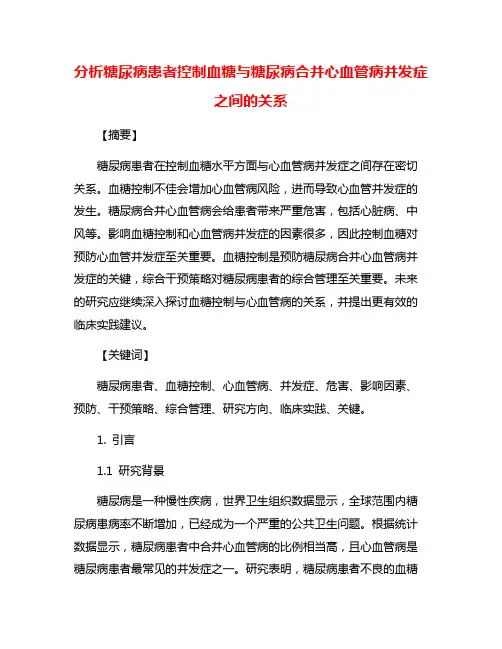 分析糖尿病患者控制血糖与糖尿病合并心血管病并发症之间的关系

【摘要】

糖尿病患者在控制血糖水平方面与心血管病并发症之间存在密切关系。血糖控制不佳会增加心血管病风险，进而导致心血管并发症的发生。糖尿病合并心血管病会给患者带来严重危害，包括心脏病、中风等。影响血糖控制和心血管病并发症的因素很多，因此控制血糖对预防心血管并发症至关重要。血糖控制是预防糖尿病合并心血管病并发症的关键，综合干预策略对糖尿病患者的综合管理至关重要。未来的研究应继续深入探讨血糖控制与心血管病的关系，并提出更有效的临床实践建议。

【关键词】

糖尿病患者、血糖控制、心血管病、并发症、危害、影响因素、预防、干预策略、综合管理、研究方向、临床实践、关键。

1. 引言

1.1 研究背景

糖尿病是一种慢性疾病，世界卫生组织数据显示，全球范围内糖尿病患病率不断增加，已经成为一个严重的公共卫生问题。根据统计数据显示，糖尿病患者中合并心血管病的比例相当高，且心血管病是糖尿病患者最常见的并发症之一。研究表明，糖尿病患者不良的血糖